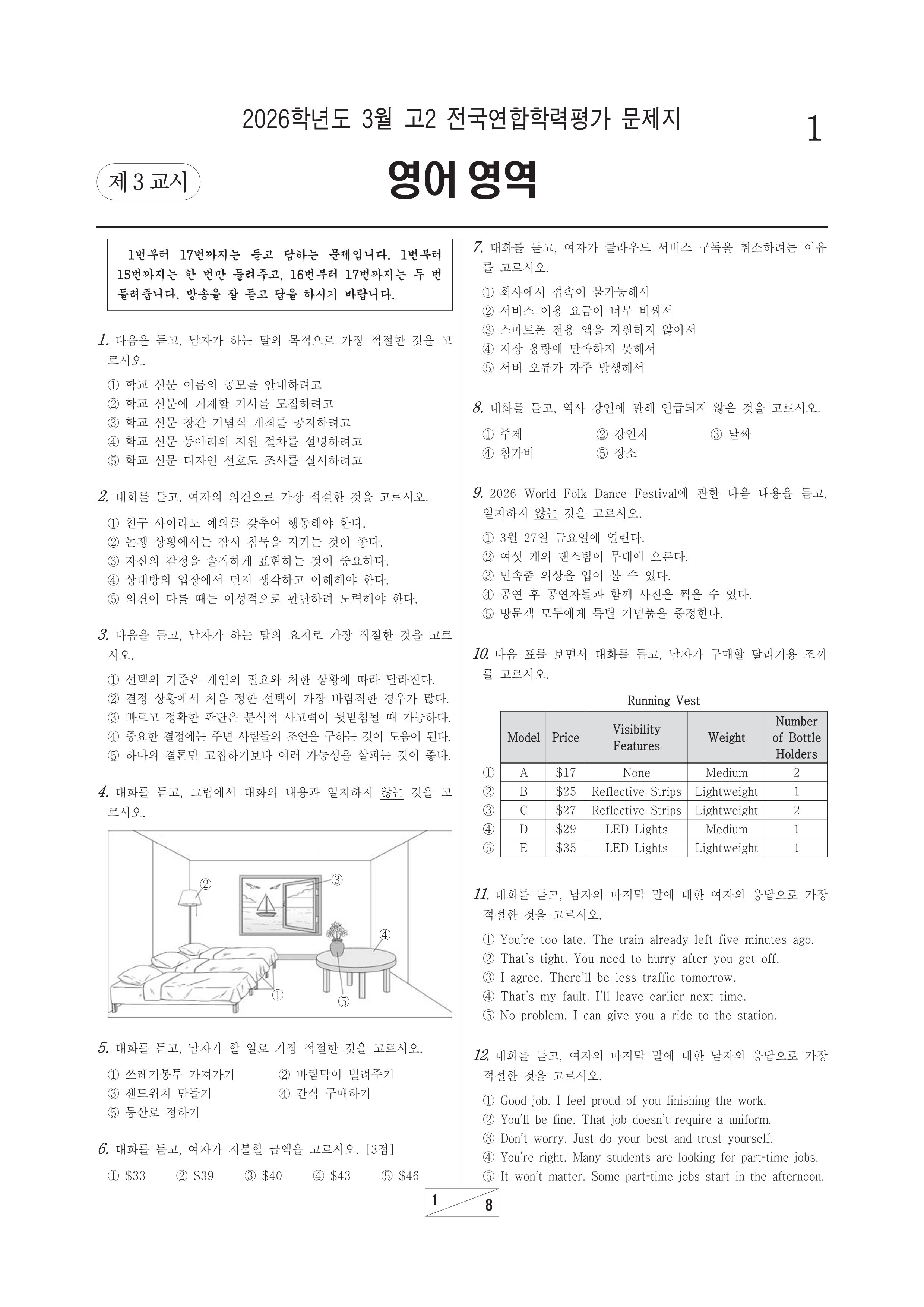 2026학년도 3월 고2 전국연합학력평가 문제지

1

제 3 교시

영어 영역

1번부터 17번까지는 듣고 답하는 문제입니다. 1번부터 15번까지는 한 번만 들려주고, 16번부터 17번까지는 두 번 들려줍니다. 방송을 잘 듣고 답을 하시기 바랍니다.

1. 다음을 듣고, 남자가 하는 말의 목적으로 가장 적절한 것을 고르시오.
① 학교 신문 이름의 공모를 안내하려고
② 학교 신문에 게재할 기사를 모집하려고
③ 학교 신문 창간 기념식 개최를 공지하려고
④ 학교 신문 동아리의 지원 절차를 설명하려고
⑤ 학교 신문 디자인 선호도 조사를 실시하려고

2. 대화를 듣고, 여자의 의견으로 가장 적절한 것을 고르시오.
① 친구 사이라도 예의를 갖추어 행동해야 한다.
② 논쟁 상황에서는 잠시 침묵을 지키는 것이 좋다.
③ 자신의 감정을 솔직하게 표현하는 것이 중요하다.
④ 상대방의 입장에서 먼저 생각하고 이해해야 한다.
⑤ 의견이 다를 때는 이성적으로 판단하려 노력해야 한다.

3. 다음을 듣고, 남자가 하는 말의 요지로 가장 적절한 것을 고르시오.
① 선택의 기준은 개인의 필요와 처한 상황에 따라 달라진다.
② 결정 상황에서 처음 정한 선택이 가장 바람직한 경우가 많다.
③ 빠르고 정확한 판단은 분석적 사고력이 뒷받침될 때 가능하다.
④ 중요한 결정에는 주변 사람들의 조언을 구하는 것이 도움이 된다.
⑤ 하나의 결론만 고집하기보다 여러 가능성을 살피는 것이 좋다.

4. 대화를 듣고, 그림에서 대화의 내용과 일치하지 않는 것을 고르시오.

② ③ ④ ① ⑤

5. 대화를 듣고, 남자가 할 일로 가장 적절한 것을 고르시오.
① 쓰레기봉투 가져가기 ② 바람막이 빌려주기
③ 샌드위치 만들기 ④ 간식 구매하기
⑤ 등산로 정하기

6. 대화를 듣고, 여자가 지불할 금액을 고르시오. [3점]
① $33 ② $39 ③ $40 ④ $43 ⑤ $46

7. 대화를 듣고, 여자가 클라우드 서비스 구독을 취소하려는 이유를 고르시오.
① 회사에서 접속이 불가능해서
② 서비스 이용 요금이 너무 비싸서
③ 스마트폰 전용 앱을 지원하지 않아서
④ 저장 용량에 만족하지 못해서
⑤ 서버 오류가 자주 발생해서

8. 대화를 듣고, 역사 강연에 관해 언급되지 않은 것을 고르시오.
① 주제 ② 강연자 ③ 날짜
④ 참가비 ⑤ 장소

9. 2026 World Folk Dance Festival에 관한 다음 내용을 듣고, 일치하지 않는 것을 고르시오.
① 3월 27일 금요일에 열린다.
② 여섯 개의 댄스팀이 무대에 오른다.
③ 민속춤 의상을 입어 볼 수 있다.
④ 공연 후 공연자들과 함께 사진을 찍을 수 있다.
⑤ 방문객 모두에게 특별 기념품을 증정한다.

10. 다음 표를 보면서 대화를 듣고, 남자가 구매할 달리기용 조끼를 고르시오.

Running Vest

| | Model | Price | Visibility Features | Weight | Number of Bottle Holders |
|---|---|---|---|---|---|
| ① | A | $17 | None | Medium | 2 |
| ② | B | $25 | Reflective Strips | Lightweight | 1 |
| ③ | C | $27 | Reflective Strips | Lightweight | 2 |
| ④ | D | $29 | LED Lights | Medium | 1 |
| ⑤ | E | $35 | LED Lights | Lightweight | 1 |

11. 대화를 듣고, 남자의 마지막 말에 대한 여자의 응답으로 가장 적절한 것을 고르시오.
① You're too late. The train already left five minutes ago.
② That's tight. You need to hurry after you get off.
③ I agree. There'll be less traffic tomorrow.
④ That's my fault. I'll leave earlier next time.
⑤ No problem. I can give you a ride to the station.

12. 대화를 듣고, 여자의 마지막 말에 대한 남자의 응답으로 가장 적절한 것을 고르시오.
① Good job. I feel proud of you finishing the work.
② You'll be fine. That job doesn't require a uniform.
③ Don't worry. Just do your best and trust yourself.
④ You're right. Many students are looking for part-time jobs.
⑤ It won't matter. Some part-time jobs start in the afternoon.

1 8